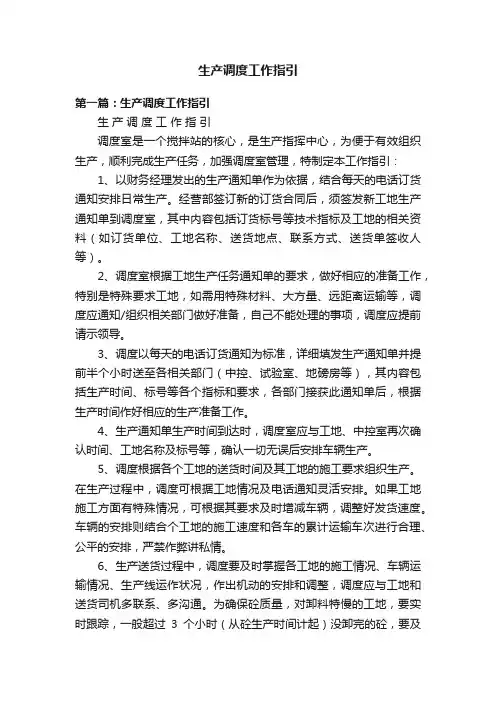 生产调度工作指引

第一篇：生产调度工作指引

生 产 调 度 工 作 指 引

调度室是一个搅拌站的核心，是生产指挥中心，为便于有效组织生产，顺利完成生产任务，加强调度室管理，特制定本工作指引：

1、以财务经理发出的生产通知单作为依据，结合每天的电话订货通知安排日常生产。经营部签订新的订货合同后，须签发新工地生产通知单到调度室，其中内容包括订货标号等技术指标及工地的相关资料（如订货单位、工地名称、送货地点、联系方式、送货单签收人等）。

2、调度室根据工地生产任务通知单的要求，做好相应的准备工作，特别是特殊要求工地，如需用特殊材料、大方量、远距离运输等，调度应通知/组织相关部门做好准备，自己不能处理的事项，调度应提前请示领导。

3、调度以每天的电话订货通知为标准，详细填发生产通知单并提前半个小时送至各相关部门（中控、试验室、地磅房等），其内容包括生产时间、标号等各个指标和要求，各部门接获此通知单后，根据生产时间作好相应的生产准备工作。

4、生产通知单生产时间到达时，调度室应与工地、中控室再次确认时间、工地名称及标号等，确认一切无误后安排车辆生产。

5、调度根据各个工地的送货时间及其工地的施工要求组织生产。在生产过程中，调度可根据工地情况及电话通知灵活安排。如果工地施工方面有特殊情况，可根据其要求及时增减车辆，调整好发货速度。车辆的安排则结合个工地的施工速度和各车的累计运输车次进行合理、公平的安排，严禁作弊讲私情。

6、生产送货过程中，调度要及时掌握各工地的施工情况、车辆运输情况、生产线运作状况，作出机动的安排和调整，调度应与工地和送货司机多联系、多沟通。为确保砼质量，对卸料特慢的工地，要实时跟踪，一般超过 3 个小时（从砼生产时间计起）没卸完的砼，要及